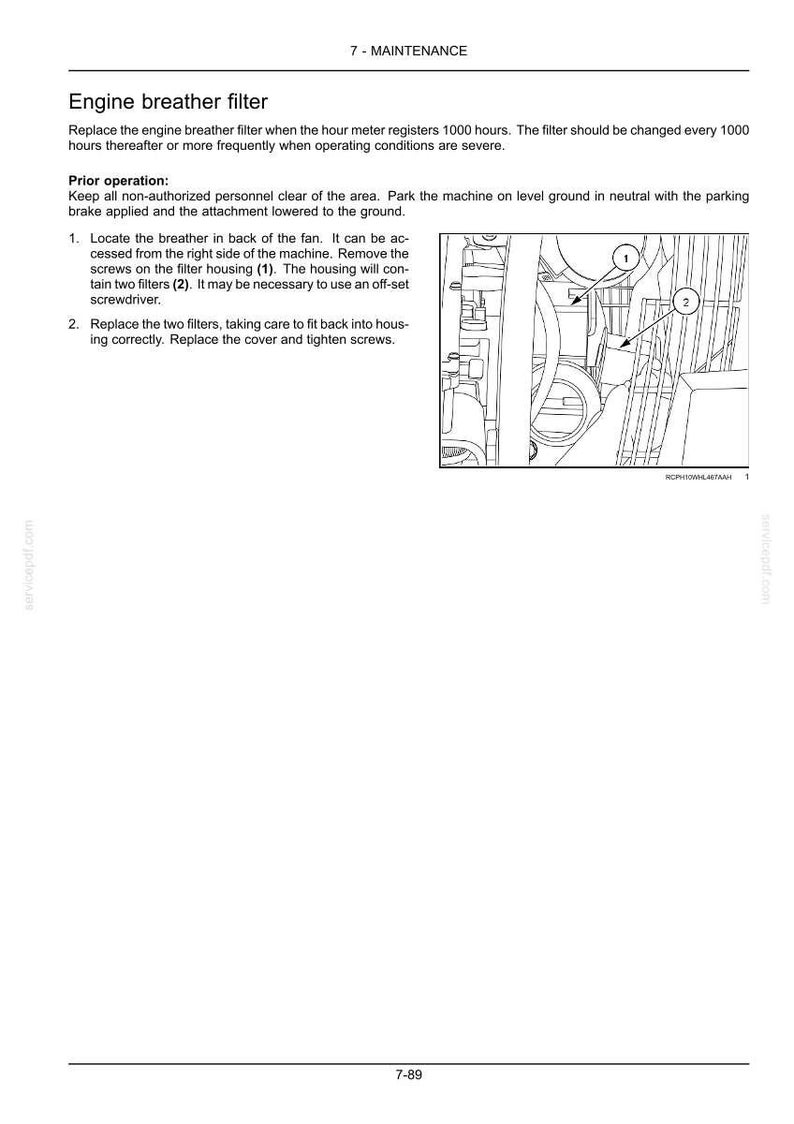 7 - MAINTENANCE

Engine breather filter

Replace the engine breather filter when the hour meter registers 1000 hours. The filter should be changed every 1000 hours thereafter or more frequently when operating conditions are severe.

Prior operation:
Keep all non-authorized personnel clear of the area. Park the machine on level ground in neutral with the parking brake applied and the attachment lowered to the ground.

1. Locate the breather in back of the fan. It can be accessed from the right side of the machine. Remove the screws on the filter housing (1). The housing will contain two filters (2). It may be necessary to use an off-set screwdriver.

2. Replace the two filters, taking care to fit back into housing correctly. Replace the cover and tighten screws.

1

2

RCPH10WHL467AAH 1

7-89

servicepdf.com